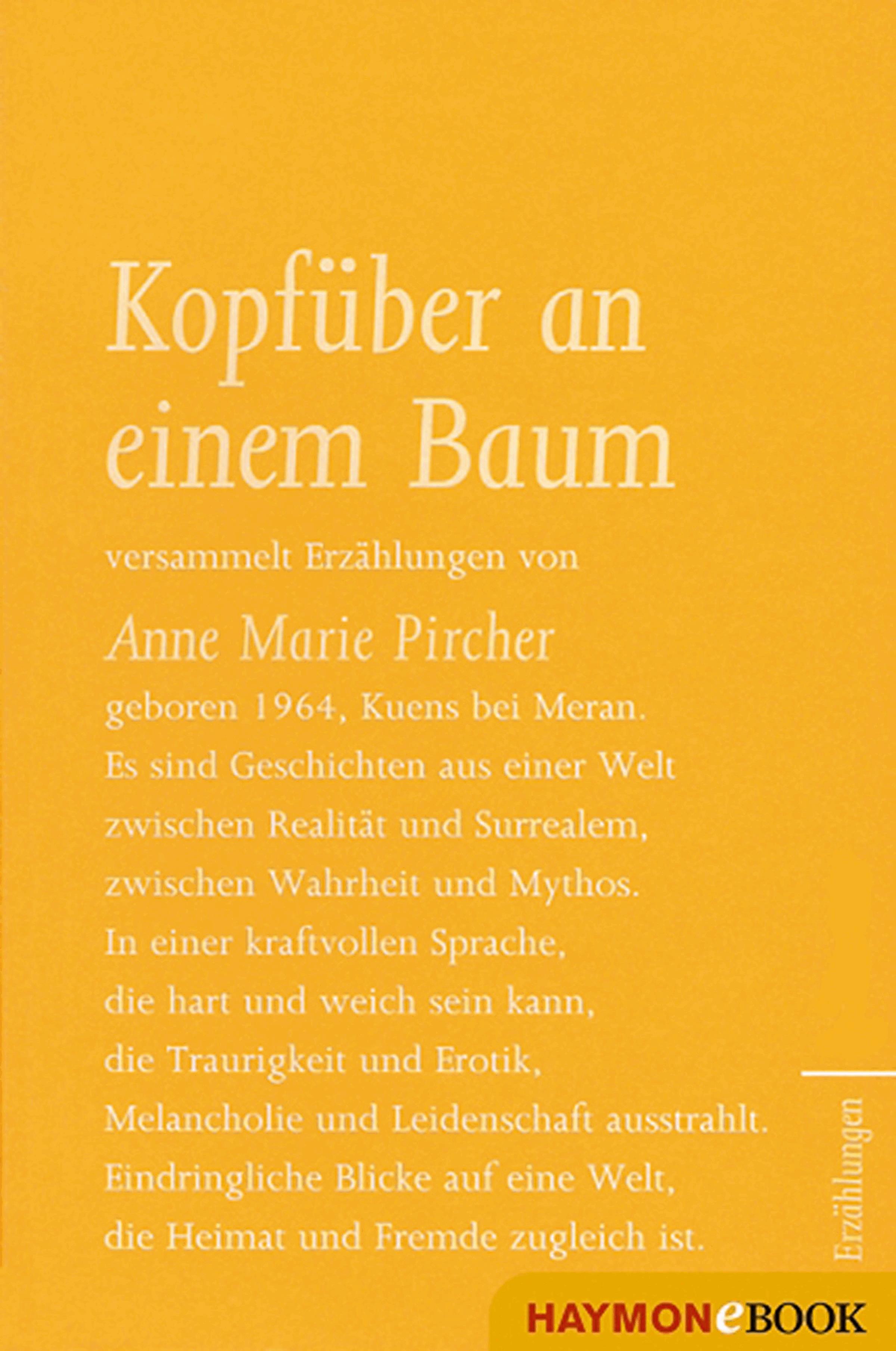 Kopfüber an einem Baum

versammelt Erzählungen von

Anne Marie Pircher

geboren 1964, Kuens bei Meran. Es sind Geschichten aus einer Welt zwischen Realität und Surrealem, zwischen Wahrheit und Mythos. In einer kraftvollen Sprache, die hart und weich sein kann, die Traurigkeit und Erotik, Melancholie und Leidenschaft ausstrahlt. Eindringliche Blicke auf eine Welt, die Heimat und Fremde zugleich ist.

Erzählungen

HAYMONeBOOK